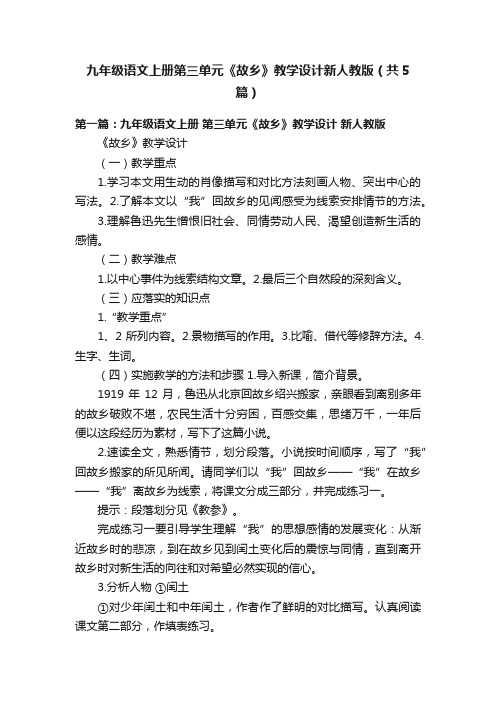 九年级语文上册第三单元《故乡》教学设计新人教版（共5篇）

第一篇：九年级语文上册 第三单元《故乡》教学设计 新人教版

《故乡》教学设计

（一）教学重点

1.学习本文用生动的肖像描写和对比方法刻画人物、突出中心的写法。2.了解本文以“我”回故乡的见闻感受为线索安排情节的方法。

3.理解鲁迅先生憎恨旧社会、同情劳动人民、渴望创造新生活的感情。

（二）教学难点

1.以中心事件为线索结构文章。2.最后三个自然段的深刻含义。

（三）应落实的知识点

1.“教学重点”

1、2 所列内容。2.景物描写的作用。3.比喻、借代等修辞方法。4.生字、生词。

（四）实施教学的方法和步骤 1.导入新课，简介背景。

1919 年 12 月，鲁迅从北京回故乡绍兴搬家，亲眼看到离别多年的故乡破败不堪，农民生活十分穷困，百感交集，思绪万千，一年后便以这段经历为素材，写下了这篇小说。

2.速读全文，熟悉情节，划分段落。小说按时间顺序，写了“我”回故乡搬家的所见所闻。请同学们以“我”回故乡——“我”在故乡——“我”离故乡为线索，将课文分成三部分，并完成练习一。

提示：段落划分见《教参》。

完成练习一要引导学生理解“我”的思想感情的发展变化：从渐近故乡时的悲凉，到在故乡见到闰土变化后的震惊与同情，直到离开故乡时对新生活的向往和对希望必然实现的信心。

3.分析人物 ①闰土

①对少年闰土和中年闰土，作者作了鲜明的对比描写。认真阅读课文第二部分，作填表练习。